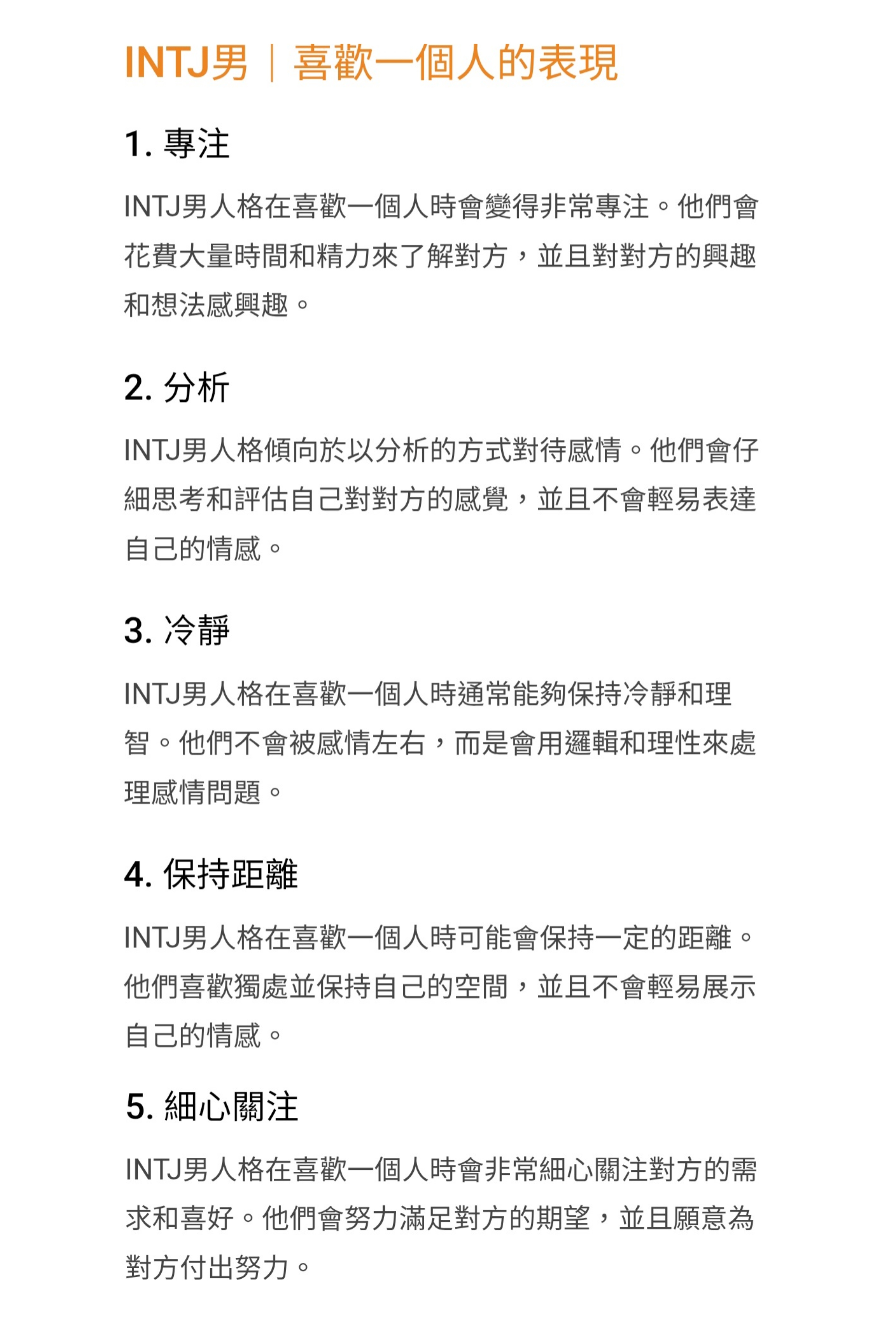 INTJ男｜喜歡一個人的表現

1. 專注

INTJ男人格在喜歡一個人時會變得非常專注。他們會花費大量時間和精力來了解對方，並且對對方的興趣和想法感興趣。

2. 分析

INTJ男人格傾向於以分析的方式對待感情。他們會仔細思考和評估自己對對方的感覺，並且不會輕易表達自己的情感。

3. 冷靜

INTJ男人格在喜歡一個人時通常能夠保持冷靜和理智。他們不會被感情左右，而是會用邏輯和理性來處理感情問題。

4. 保持距離

INTJ男人格在喜歡一個人時可能會保持一定的距離。他們喜歡獨處並保持自己的空間，並且不會輕易展示自己的情感。

5. 細心關注

INTJ男人格在喜歡一個人時會非常細心關注對方的需求和喜好。他們會努力滿足對方的期望，並且願意為對方付出努力。